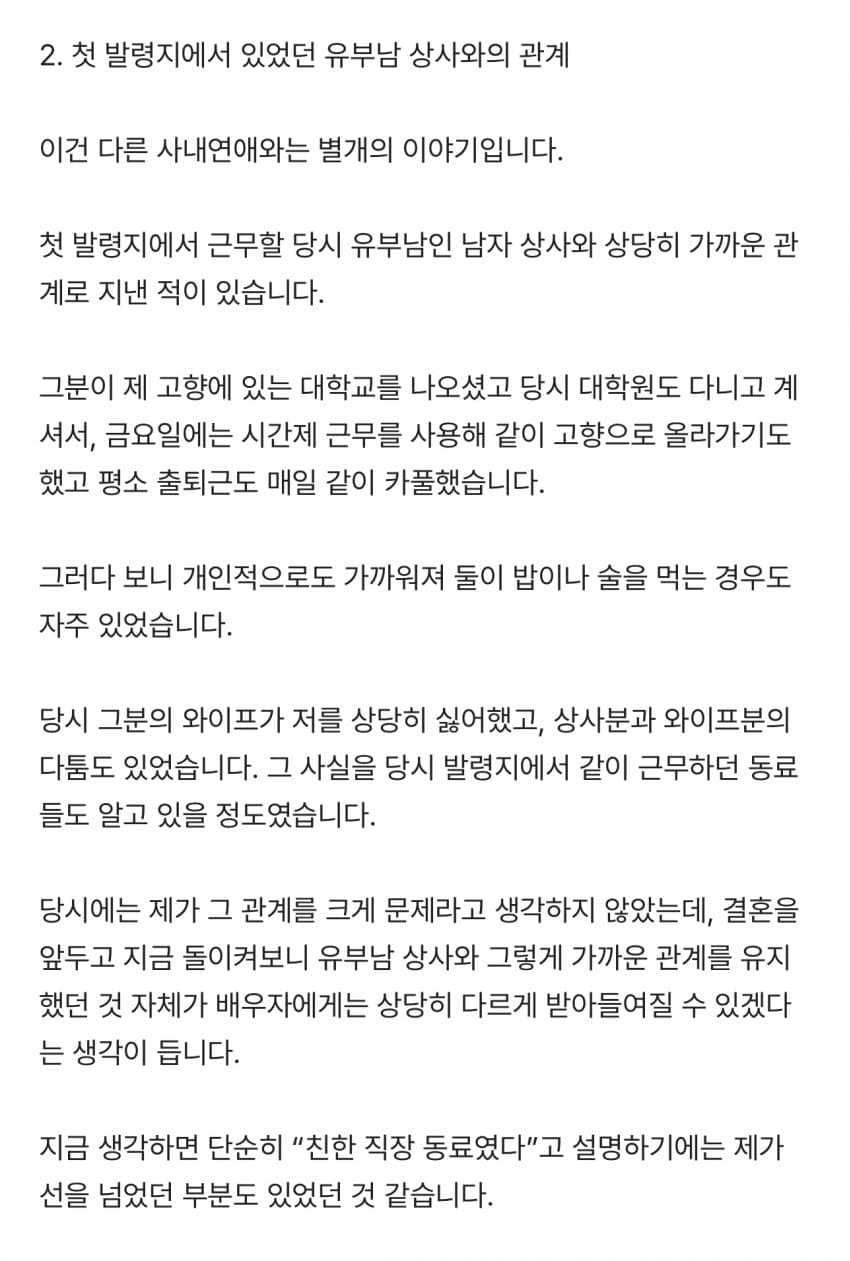 2. 첫 발령지에서 있었던 유부남 상사와의 관계

이건 다른 사내연애와는 별개의 이야기입니다.

첫 발령지에서 근무할 당시 유부남인 남자 상사와 상당히 가까운 관계로 지낸 적이 있습니다.

그분이 제 고향에 있는 대학교를 나오셨고 당시 대학원도 다니고 계셔서, 금요일에는 시간제 근무를 사용해 같이 고향으로 올라가기도 했고 평소 출퇴근도 매일 같이 카풀했습니다.

그러다 보니 개인적으로도 가까워져 둘이 밥이나 술을 먹는 경우도 자주 있었습니다.

당시 그분의 와이프가 저를 상당히 싫어했고, 상사분과 와이프분의 다툼도 있었습니다. 그 사실을 당시 발령지에서 같이 근무하던 동료들도 알고 있을 정도였습니다.

당시에는 제가 그 관계를 크게 문제라고 생각하지 않았는데, 결혼을 앞두고 지금 돌이켜보니 유부남 상사와 그렇게 가까운 관계를 유지했던 것 자체가 배우자에게는 상당히 다르게 받아들여질 수 있겠다는 생각이 듭니다.

지금 생각하면 단순히 “친한 직장 동료였다”고 설명하기에는 제가 선을 넘었던 부분도 있었던 것 같습니다.